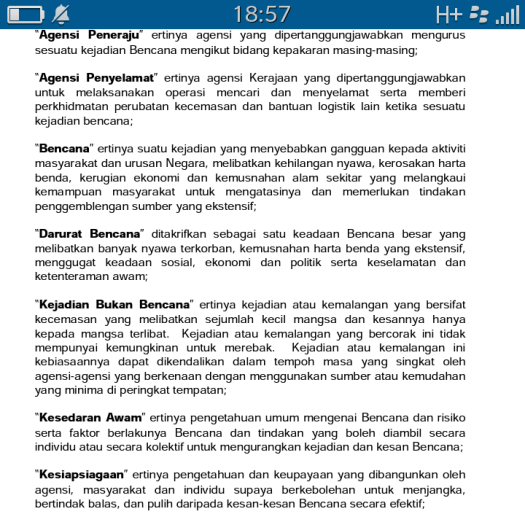 18:57 H+

"Agensi Peneraju" ertinya agensi yang dipertanggungjawabkan mengurus sesuatu kejadian Bencana mengikut bidang kepakaran masing-masing;

"Agensi Penyelamat" ertinya agensi Kerajaan yang dipertanggungjawabkan untuk melaksanakan operasi mencari dan menyelamat serta memberi perkhidmatan perubatan kecemasan dan bantuan logistik lain ketika sesuatu kejadian bencana;

"Bencana" ertinya suatu kejadian yang menyebabkan gangguan kepada aktiviti masyarakat dan urusan Negara, melibatkan kehilangan nyawa, kerosakan harta benda, kerugian ekonomi dan kemusnahan alam sekitar yang melangkaui kemampuan masyarakat untuk mengatasinya dan memerlukan tindakan penggemblengan sumber yang ekstensif;

"Darurat Bencana" ditakrifkan sebagai satu keadaan Bencana besar yang melibatkan banyak nyawa terkorban, kemusnahan harta benda yang ekstensif, menggugat keadaan sosial, ekonomi dan politik serta keselamatan dan ketenteraman awam;

"Kejadian Bukan Bencana" ertinya kejadian atau kemalangan yang bersifat kecemasan yang melibatkan sejumlah kecil mangsa dan kesannya hanya kepada mangsa terlibat. Kejadian atau kemalangan yang bercorak ini tidak mempunyai kemungkinan untuk merebak. Kejadian atau kemalangan ini kebiasaannya dapat dikendalikan dalam tempoh masa yang singkat oleh agensi-agensi yang berkenaan dengan menggunakan sumber atau kemudahan yang minima di peringkat tempatan;

"Kesedaran Awam" ertinya pengetahuan umum mengenai Bencana dan risiko serta faktor berlakunya Bencana dan tindakan yang boleh diambil secara individu atau secara kolektif untuk mengurangkan kejadian dan kesan Bencana;

"Kesiapsiagaan" ertinya pengetahuan dan keupayaan yang dibangunkan oleh agensi, masyarakat dan individu supaya berkebolehan untuk menjangka, bertindak balas, dan pulih daripada kesan-kesan Bencana secara efektif;